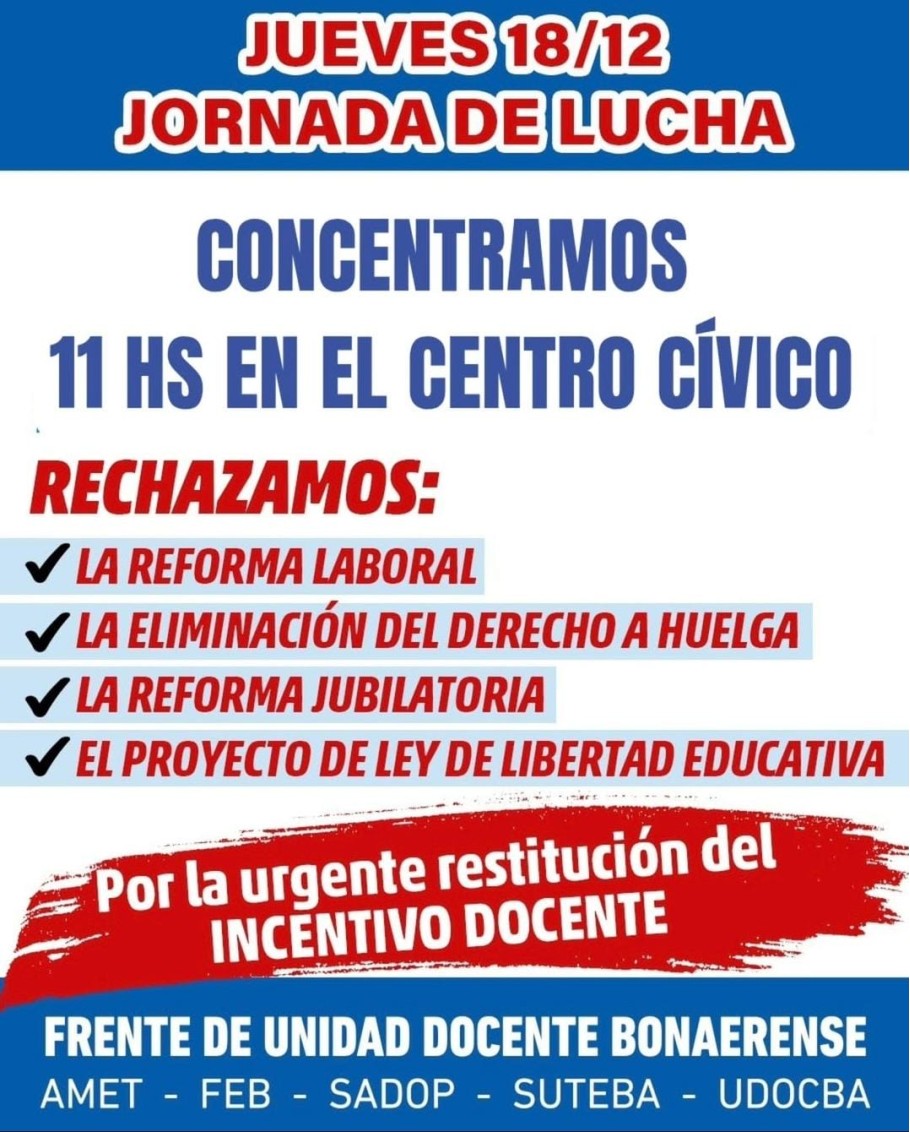 JUEVES 18/12
JORNADA DE LUCHA

CONCENTRAMOS
11 HS EN EL CENTRO CÍVICO

RECHAZAMOS:

✓ LA REFORMA LABORAL
✓ LA ELIMINACIÓN DEL DERECHO A HUELGA
✓ LA REFORMA JUBILATORIA
✓ EL PROYECTO DE LEY DE LIBERTAD EDUCATIVA

Por la urgente restitución del INCENTIVO DOCENTE

FRENTE DE UNIDAD DOCENTE BONAERENSE
AMET - FEB - SADOP - SUTEBA - UDOCBA